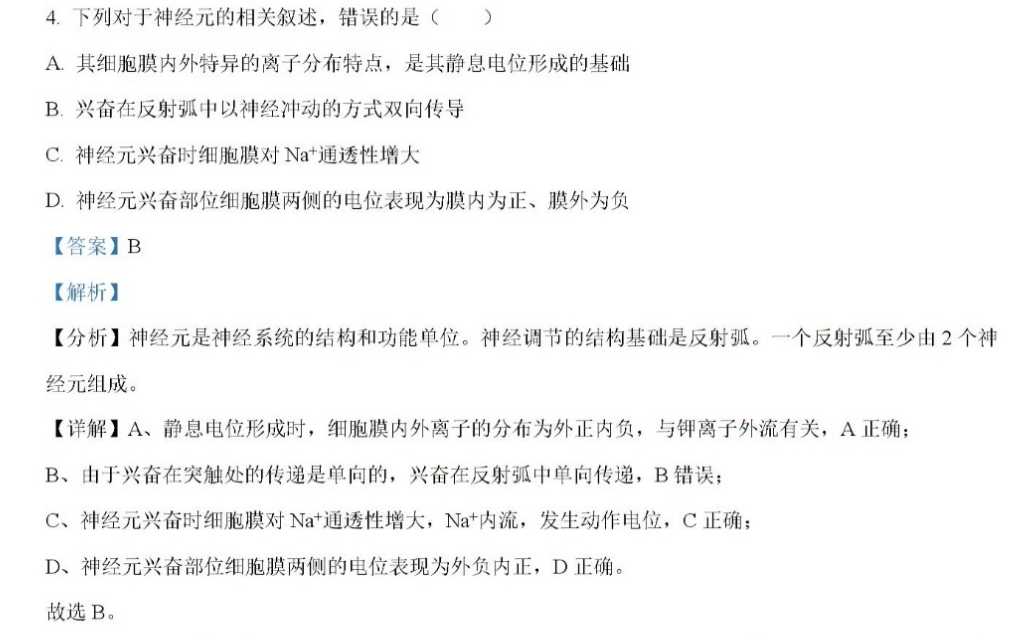 4. 下列对于神经元的相关叙述，错误的是（　　）

A. 其细胞膜内外特异的离子分布特点，是其静息电位形成的基础

B. 兴奋在反射弧中以神经冲动的方式双向传导

C. 神经元兴奋时细胞膜对 $Na^+$通透性增大

D. 神经元兴奋部位细胞膜两侧的电位表现为膜内为正、膜外为负

【答案】B

【解析】

【分析】神经元是神经系统的结构和功能单位。神经调节的结构基础是反射弧。一个反射弧至少由 2 个神经元组成。

【详解】A、静息电位形成时，细胞膜内外离子的分布为外正内负，与钾离子外流有关，A 正确；

B、由于兴奋在突触处的传递是单向的，兴奋在反射弧中单向传递，B 错误；

C、神经元兴奋时细胞膜对 $Na^+$通透性增大，$Na^+$内流，发生动作电位，C 正确；

D、神经元兴奋部位细胞膜两侧的电位表现为外负内正，D 正确。

故选 B。